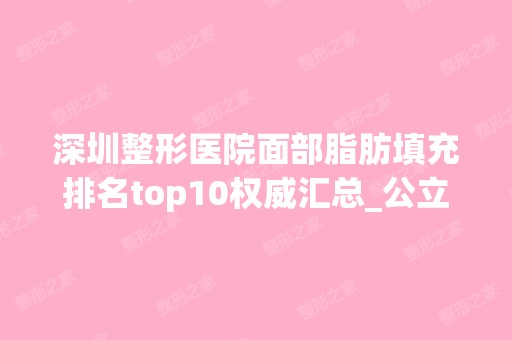 深圳整形医院面部脂肪填充排名top10权威汇总_公立

整形之家